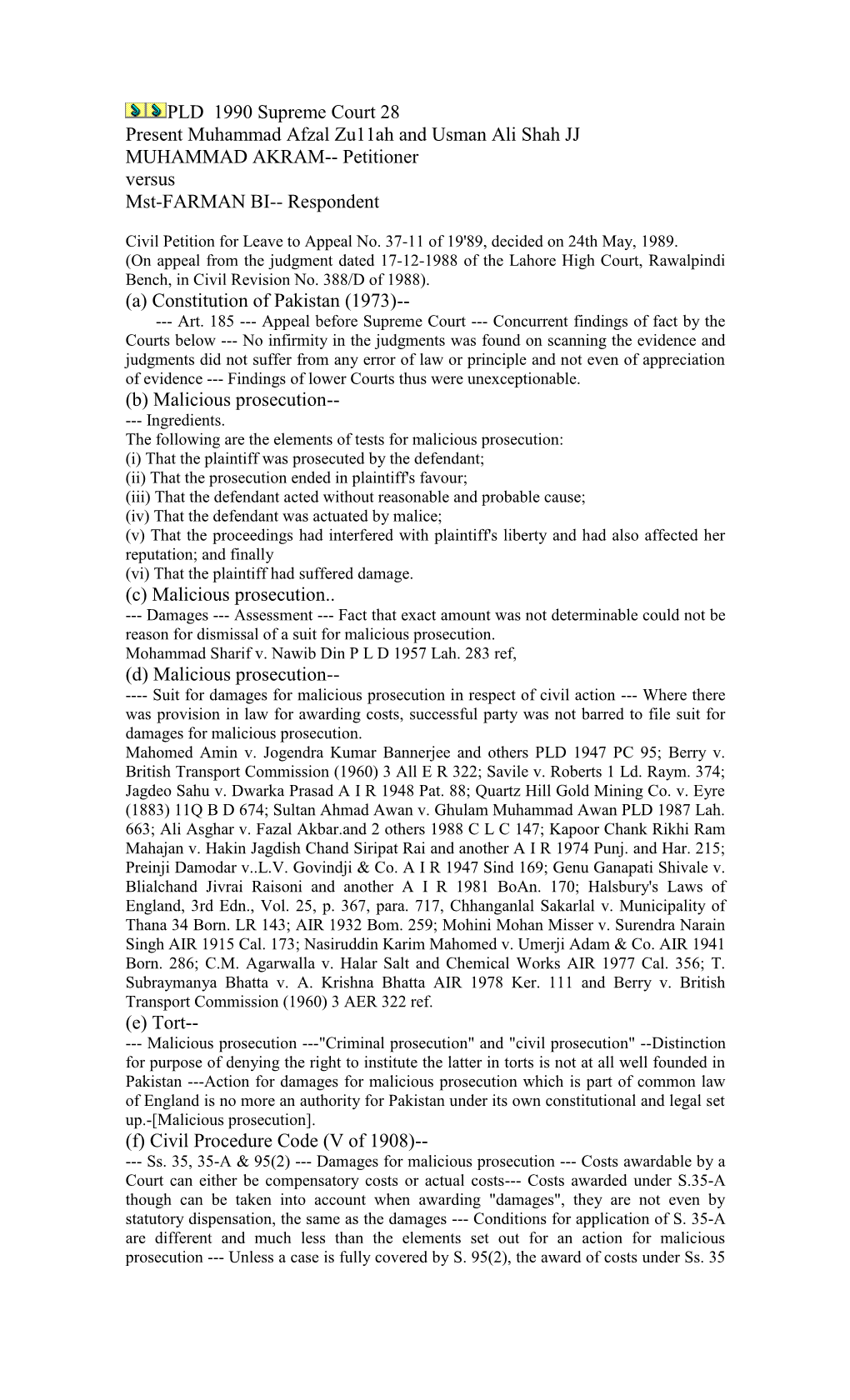 PLD 1990 Supreme Court 28
Present Muhammad Afzal Zu11ah and Usman Ali Shah JJ
MUHAMMAD AKRAM-- Petitioner
versus
Mst-FARMAN BI-- Respondent

Civil Petition for Leave to Appeal No. 37-11 of 19'89, decided on 24th May, 1989.
(On appeal from the judgment dated 17-12-1988 of the Lahore High Court, Rawalpindi Bench, in Civil Revision No. 388/D of 1988).
(a) Constitution of Pakistan (1973)--
--- Art. 185 --- Appeal before Supreme Court --- Concurrent findings of fact by the Courts below --- No infirmity in the judgments was found on scanning the evidence and judgments did not suffer from any error of law or principle and not even of appreciation of evidence --- Findings of lower Courts thus were unexceptionable.
(b) Malicious prosecution--
--- Ingredients.
The following are the elements of tests for malicious prosecution:
(i) That the plaintiff was prosecuted by the defendant;
(ii) That the prosecution ended in plaintiff's favour;
(iii) That the defendant acted without reasonable and probable cause;
(iv) That the defendant was actuated by malice;
(v) That the proceedings had interfered with plaintiff's liberty and had also affected her reputation; and finally
(vi) That the plaintiff had suffered damage.
(c) Malicious prosecution..
--- Damages --- Assessment --- Fact that exact amount was not determinable could not be reason for dismissal of a suit for malicious prosecution.
Mohammad Sharif v. Nawib Din P L D 1957 Lah. 283 ref,
(d) Malicious prosecution--
---- Suit for damages for malicious prosecution in respect of civil action --- Where there was provision in law for awarding costs, successful party was not barred to file suit for damages for malicious prosecution.
Mahomed Amin v. Jogendra Kumar Bannerjee and others PLD 1947 PC 95; Berry v. British Transport Commission (1960) 3 All E R 322; Savile v. Roberts 1 Ld. Raym. 374; Jagdeo Sahu v. Dwarka Prasad A I R 1948 Pat. 88; Quartz Hill Gold Mining Co. v. Eyre (1883) 11Q B D 674; Sultan Ahmad Awan v. Ghulam Muhammad Awan PLD 1987 Lah. 663; Ali Asghar v. Fazal Akbar.and 2 others 1988 C L C 147; Kapoor Chank Rikhi Ram Mahajan v. Hakin Jagdish Chand Siripat Rai and another A I R 1974 Punj. and Har. 215; Preinji Damodar v..L.V. Govindji & Co. A I R 1947 Sind 169; Genu Ganapati Shivale v. Blialchand Jivrai Raisoni and another A I R 1981 BoAn. 170; Halsbury's Laws of England, 3rd Edn., Vol. 25, p. 367, para. 717, Chhanganlal Sakarlal v. Municipality of Thana 34 Born. LR 143; AIR 1932 Bom. 259; Mohini Mohan Misser v. Surendra Narain Singh AIR 1915 Cal. 173; Nasiruddin Karim Mahomed v. Umerji Adam & Co. AIR 1941 Born. 286; C.M. Agarwalla v. Halar Salt and Chemical Works AIR 1977 Cal. 356; T. Subraymanya Bhatta v. A. Krishna Bhatta AIR 1978 Ker. 111 and Berry v. British Transport Commission (1960) 3 AER 322 ref.
(e) Tort--
--- Malicious prosecution ---"Criminal prosecution" and "civil prosecution" --Distinction for purpose of denying the right to institute the latter in torts is not at all well founded in Pakistan ---Action for damages for malicious prosecution which is part of common law of England is no more an authority for Pakistan under its own constitutional and legal set up.-[Malicious prosecution].
(f) Civil Procedure Code (V of 1908)--
--- Ss. 35, 35-A & 95(2) --- Damages for malicious prosecution --- Costs awardable by a Court can either be compensatory costs or actual costs--- Costs awarded under S.35-A though can be taken into account when awarding "damages", they are not even by statutory dispensation, the same as the damages --- Conditions for application of S. 35-A are different and much less than the elements set out for an action for malicious prosecution --- Unless a case is fully covered by S. 95(2), the award of costs under Ss. 35